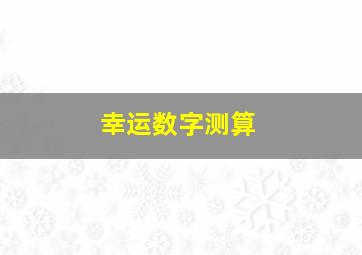 幸运数字测算